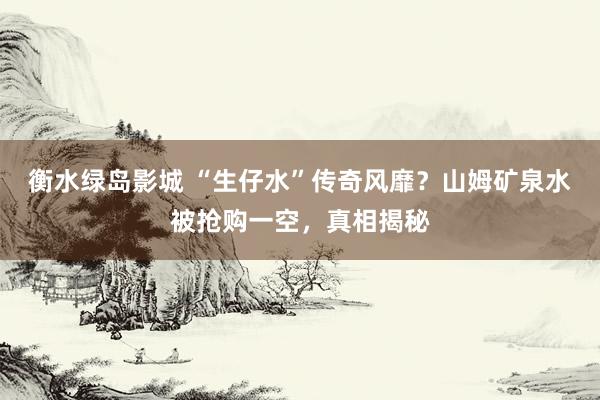 衡水绿岛影城 “生仔水”传奇风靡？山姆矿泉水被抢购一空，真相揭秘